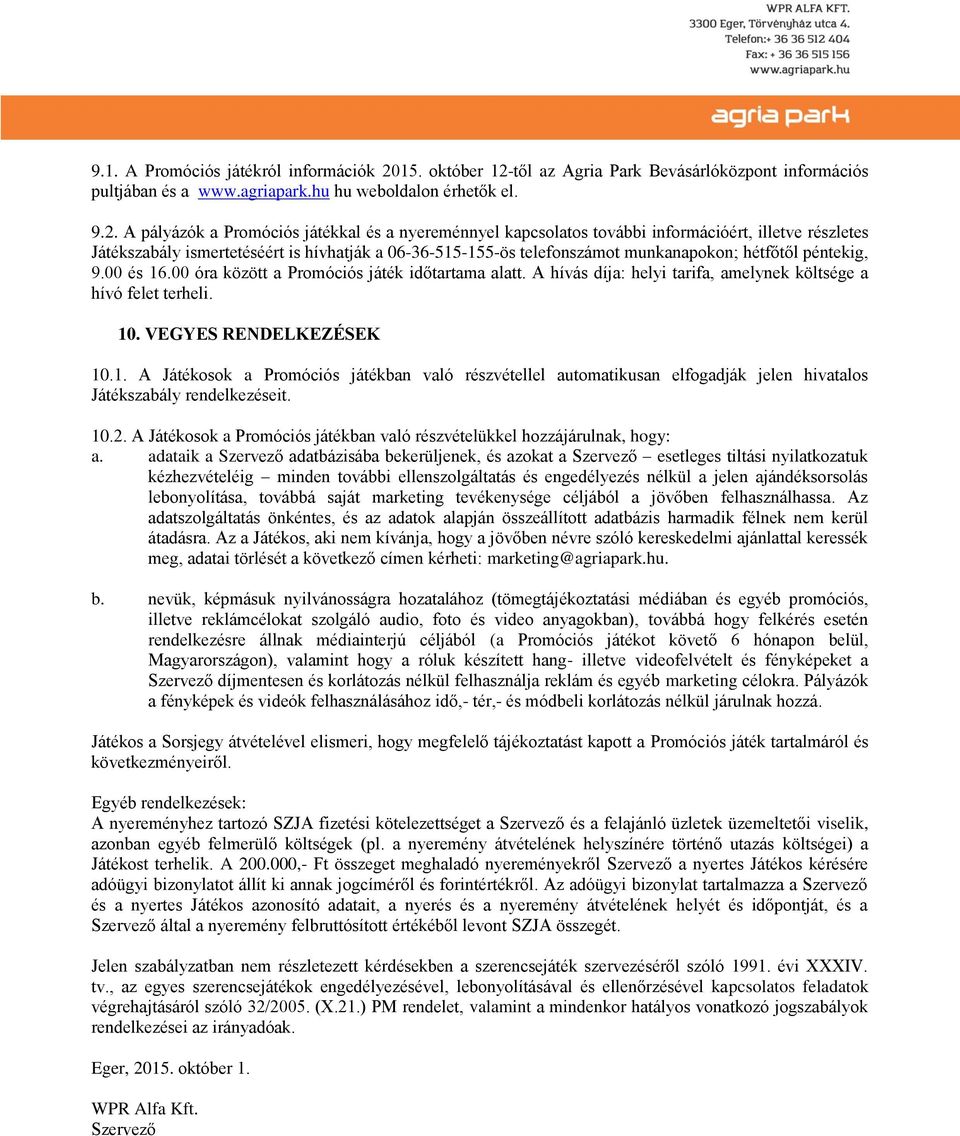 WPR ALFA KFT.
3300 Eger, Törvényház utca 4.
Telefon:+ 36 36 512 404
Fax: + 36 36 515 156
www.agriapark.hu

agria park

9.1. A Promóciós játékról információk 2015. október 12-től az Agria Park Bevásárlóközpont információs pultjában és a www.agriapark.hu hu weboldalon érhetők el.

9.2. A pályázók a Promóciós játékkal és a nyereménnyel kapcsolatos további információért, illetve részletes Játékszabály ismertetéséért is hívhatják a 06-36-515-155-ös telefonszámot munkanapokon; hétfőtől péntekig, 9.00 és 16.00 óra között a Promóciós játék időtartama alatt. A hívás díja: helyi tarifa, amelynek költsége a hívó felet terheli.

10. VEGYES RENDELKEZÉSEK

10.1. A Játékosok a Promóciós játékban való részvétellel automatikusan elfogadják jelen hivatalos Játékszabály rendelkezéseit.

10.2. A Játékosok a Promóciós játékban való részvételükkel hozzájárulnak, hogy:
a. adataik a Szervező adatbázisába bekerüljenek, és azokat a Szervező – esetleges tiltási nyilatkozatuk kézhezvételéig – minden további ellenszolgáltatás és engedélyezés nélkül a jelen ajándéksorsolás lebonyolítása, továbbá saját marketing tevékenysége céljából a jövőben felhasználhassa. Az adatszolgáltatás önkéntes, és az adatok alapján összeállított adatbázis harmadik félnek nem kerül átadásra. Az a Játékos, aki nem kívánja, hogy a jövőben névre szóló kereskedelmi ajánlattal keressék meg, adatai törlését a következő címen kérheti: marketing@agriapark.hu.

b. nevük, képmásuk nyilvánosságra hozatalához (tömegtájékoztatási médiában és egyéb promóciós, illetve reklámcélokat szolgáló audio, foto és video anyagokban), továbbá hogy felkérés esetén rendelkezésre állnak médiainterjú céljából (a Promóciós játékot követő 6 hónapon belül, Magyarországon), valamint hogy a róluk készített hang- illetve videofelvételt és fényképeket a Szervező díjmentesen és korlátozás nélkül felhasználja reklám és egyéb marketing célokra. Pályázók a fényképek és videók felhasználásához idő,- tér,- és módbeli korlátozás nélkül járulnak hozzá.

Játékos a Sorsjegy átvételével elismeri, hogy megfelelő tájékoztatást kapott a Promóciós játék tartalmáról és következményeiről.

Egyéb rendelkezések:
A nyereményhez tartozó SZJA fizetési kötelezettséget a Szervező és a felajánló üzletek üzemeltetői viselik, azonban egyéb felmerülő költségek (pl. a nyeremény átvételének helyszínére történő utazás költségei) a Játékost terhelik. A 200.000,- Ft összeget meghaladó nyereményekről Szervező a nyertes Játékos kérésére adóügyi bizonylatot állít ki annak jogcíméről és forintértékről. Az adóügyi bizonylat tartalmazza a Szervező és a nyertes Játékos azonosító adatait, a nyerés és a nyeremény átvételének helyét és időpontját, és a Szervező által a nyeremény felbruttósított értékéből levont SZJA összegét.

Jelen szabályzatban nem részletezett kérdésekben a szerencsejáték szervezéséről szóló 1991. évi XXXIV. tv., az egyes szerencsejátékok engedélyezésével, lebonyolításával és ellenőrzésével kapcsolatos feladatok végrehajtásáról szóló 32/2005. (X.21.) PM rendelet, valamint a mindenkor hatályos vonatkozó jogszabályok rendelkezései az irányadóak.

Eger, 2015. október 1.

WPR Alfa Kft.
Szervező